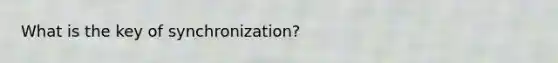 What is the key of synchronization?